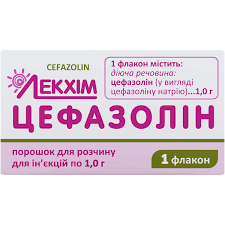 CEFAZOLIN

ЛЕКХІМ

1 флакон містить:
діюча речовина:
цефазолін (у вигляді цефазоліну натрію)...1,0 г

ЦЕФАЗОЛІН

порошок для розчину для ін'єкцій по 1,0 г

1 флакон